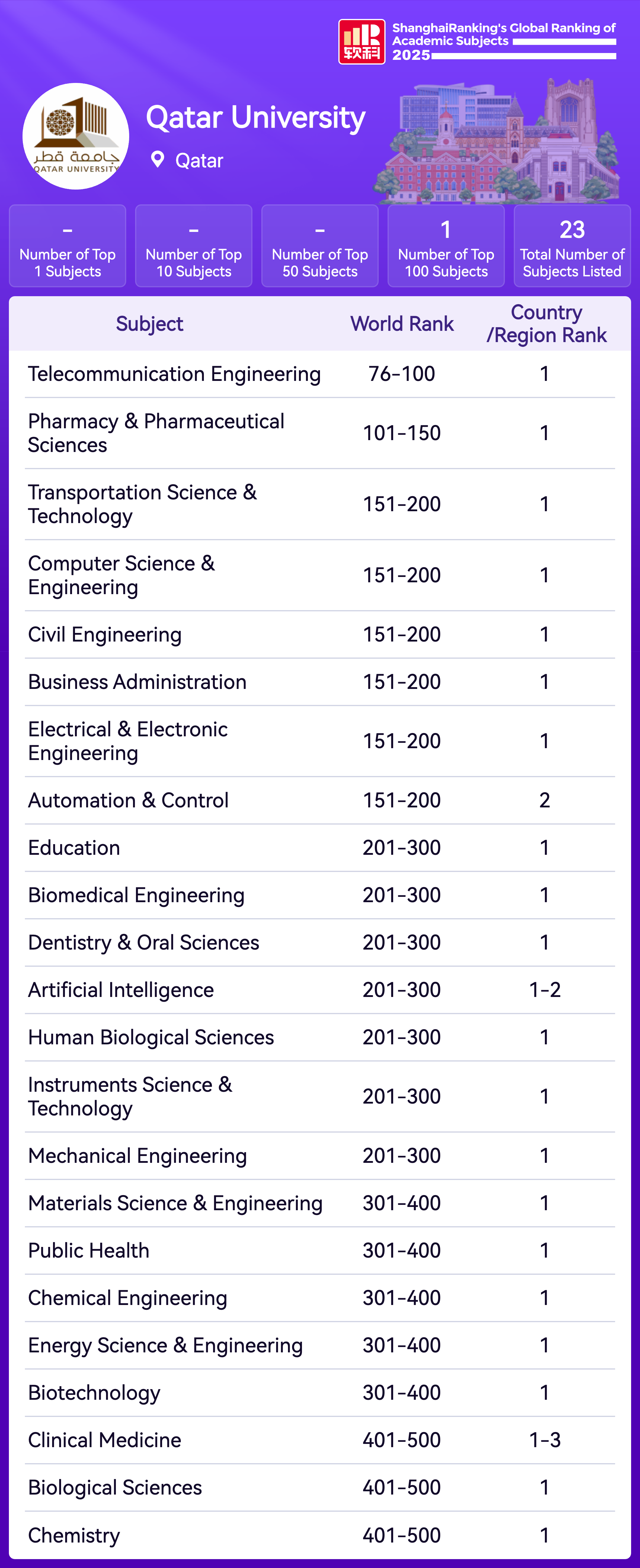 软科

ShanghaiRanking's Global Ranking of Academic Subjects 2025

جامعة قطر
QATAR UNIVERSITY

Qatar University

Qatar

-
Number of Top 1 Subjects

-
Number of Top 10 Subjects

-
Number of Top 50 Subjects

1
Number of Top 100 Subjects

23
Total Number of Subjects Listed

| Subject | World Rank | Country /Region Rank |
|---|---|---|
| Telecommunication Engineering | 76-100 | 1 |
| Pharmacy & Pharmaceutical Sciences | 101-150 | 1 |
| Transportation Science & Technology | 151-200 | 1 |
| Computer Science & Engineering | 151-200 | 1 |
| Civil Engineering | 151-200 | 1 |
| Business Administration | 151-200 | 1 |
| Electrical & Electronic Engineering | 151-200 | 1 |
| Automation & Control | 151-200 | 2 |
| Education | 201-300 | 1 |
| Biomedical Engineering | 201-300 | 1 |
| Dentistry & Oral Sciences | 201-300 | 1 |
| Artificial Intelligence | 201-300 | 1-2 |
| Human Biological Sciences | 201-300 | 1 |
| Instruments Science & Technology | 201-300 | 1 |
| Mechanical Engineering | 201-300 | 1 |
| Materials Science & Engineering | 301-400 | 1 |
| Public Health | 301-400 | 1 |
| Chemical Engineering | 301-400 | 1 |
| Energy Science & Engineering | 301-400 | 1 |
| Biotechnology | 301-400 | 1 |
| Clinical Medicine | 401-500 | 1-3 |
| Biological Sciences | 401-500 | 1 |
| Chemistry | 401-500 | 1 |